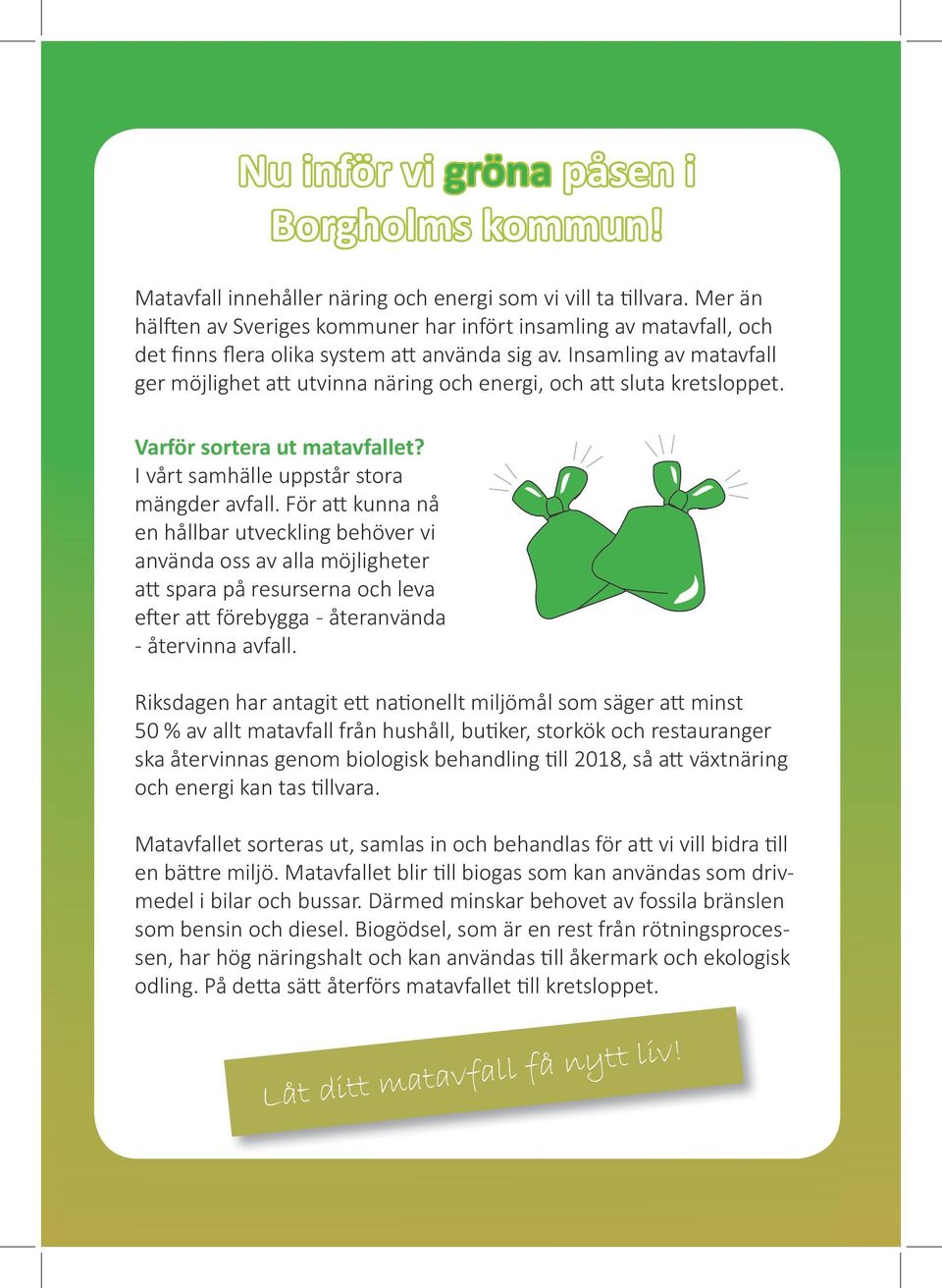 Nu inför vi gröna påsen i Borgholms kommun!

Matavfall innehåller näring och energi som vi vill ta tillvara. Mer än hälften av Sveriges kommuner har infört insamling av matavfall, och det finns flera olika system att använda sig av. Insamling av matavfall ger möjlighet att utvinna näring och energi, och att sluta kretsloppet.

Varför sortera ut matavfallet?
I vårt samhälle uppstår stora mängder avfall. För att kunna nå en hållbar utveckling behöver vi använda oss av alla möjligheter att spara på resurserna och leva efter att förebygga - återanvända - återvinna avfall.

Riksdagen har antagit ett nationellt miljömål som säger att minst 50 % av allt matavfall från hushåll, butiker, storkök och restauranger ska återvinnas genom biologisk behandling till 2018, så att växtnäring och energi kan tas tillvara.

Matavfallet sorteras ut, samlas in och behandlas för att vi vill bidra till en bättre miljö. Matavfallet blir till biogas som kan användas som drivmedel i bilar och bussar. Därmed minskar behovet av fossila bränslen som bensin och diesel. Biogödsel, som är en rest från rötningsprocessen, har hög näringshalt och kan användas till åkermark och ekologisk odling. På detta sätt återförs matavfallet till kretsloppet.

Låt ditt matavfall få nytt liv!